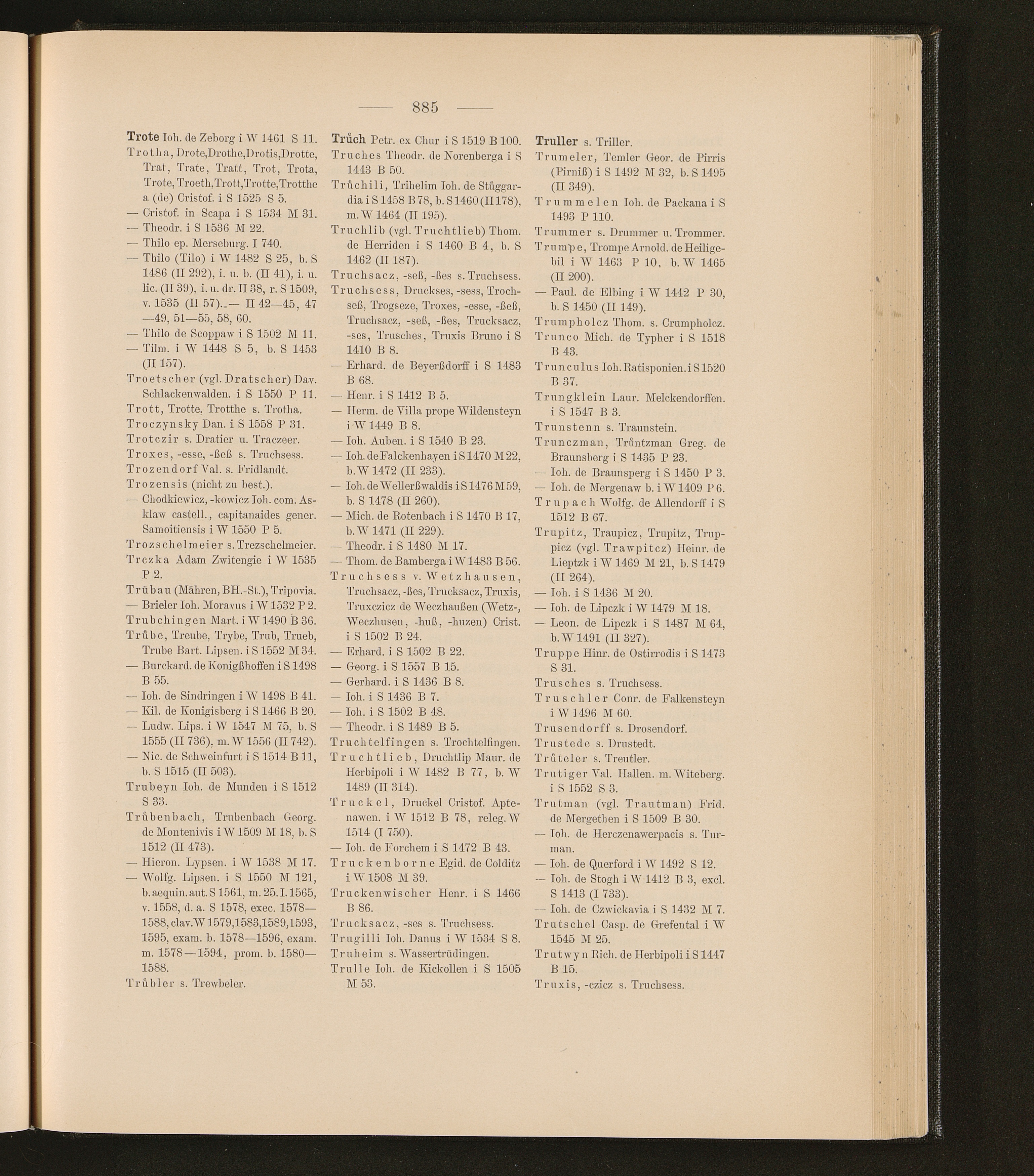 — 885 —

Trote Ioh. de Zeborg i W 1461 S 11.
Trotha, Drote, Drothe, Drotis, Drotte, Trat, Trate, Tratt, Trot, Trota, Trote, Troeth, Trott, Trotte, Trotthe a (de) Cristof. i S 1525 S 5.
— Cristof. in Scapa i S 1534 M 31.
— Theodr. i S 1536 M 22.
— Thilo ep. Merseburg. I 740.
— Thilo (Tilo) i W 1482 S 25, b. S 1486 (II 292), i. u. b. (II 41), i. u. lic. (II 39), i. u. dr. II 38, r. S 1509, v. 1535 (II 57). — II 42—45, 47—49, 51—55, 58, 60.
— Thilo de Scoppaw i S 1502 M 11.
— Tilm. i W 1448 S 5, b. S 1453 (II 157).
Troetscher (vgl. Dratscher) Dav. Schlackenwalden. i S 1550 P 11.
Trott, Trotte, Trotthe s. Trotha.
Troczynsky Dan. i S 1558 P 31.
Trotczir s. Dratier u. Traczeer.
Troxes, -esse, -ßeß s. Truchsess.
Trozendorf Val. s. Fridlandt.
Trozensis (nicht zu best.).
— Chodkiewicz, -kowicz Ioh. com. Asklaw castell., capitanaides gener. Samoitiensis i W 1550 P 5.
Trozschelmeier s. Trezschelmeier.
Trczka Adam Zwitengie i W 1535 P 2.
Trübau (Mähren, BH.-St.), Tripovia.
— Brieler Ioh. Moravus i W 1532 P 2.
Trubchingen Mart. i W 1490 B 36.
Trůbe, Treube, Trybe, Trub, Trueb, Trube Bart. Lipsen. i S 1552 M 34.
— Burckard. de Konigßhoffen i S 1498 B 55.
— Ioh. de Sindringen i W 1498 B 41.
— Kil. de Konigisberg i S 1466 B 20.
— Ludw. Lips. i W 1547 M 75, b. S 1555 (II 736), m. W 1556 (II 742).
— Nic. de Schweinfurt i S 1514 B 11, b. S 1515 (II 503).
Trubeyn Ioh. de Munden i S 1512 S 33.
Trůbenbach, Trubenbach Georg. de Montenivis i W 1509 M 18, b. S 1512 (II 473).
— Hieron. Lypsen. i W 1538 M 17.
— Wolfg. Lipsen. i S 1550 M 121, b. aequin. aut. S 1561, m. 25. I. 1565, v. 1558, d. a. S 1578, exec. 1578—1588, clav. W 1579, 1583, 1589, 1593, 1595, exam. b. 1578—1596, exam. m. 1578—1594, prom. b. 1580—1588.
Trůbler s. Trewbeler.

Trůch Petr. ex Chur i S 1519 B 100.
Truches Theodr. de Norenberga i S 1443 B 50.
Trůchili, Trihelim Ioh. de Stůggardia i S 1458 B 78, b. S 1460 (II 178), m. W 1464 (II 195).
Truchlib (vgl. Truchtlieb) Thom. de Herriden i S 1460 B 4, b. S 1462 (II 187).
Truchsacz, -seß, -ßes s. Truchsess.
Truchsess, Druckses, -sess, Trochseß, Trogseze, Troxes, -esse, -ßeß, Truchsacz, -seß, -ßes, Trucksacz, -ses, Trusches, Truxis Bruno i S 1410 B 8.
— Erhard. de Beyerßdorff i S 1483 B 68.
— Henr. i S 1412 B 5.
— Herm. de Villa prope Wildensteyn i W 1449 B 8.
— Ioh. Auben. i S 1540 B 23.
— Ioh. de Falckenhayen i S 1470 M 22, b. W 1472 (II 233).
— Ioh. de Wellerßwaldis i S 1476 M 59, b. S 1478 (II 260).
— Mich. de Rotenbach i S 1470 B 17, b. W 1471 (II 229).
— Theodr. i S 1480 M 17.
— Thom. de Bamberga i W 1483 B 56.
Truchsess v. Wetzhausen, Truchsacz, -ßes, Trucksacz, Truxis, Truxczicz de Weczhaußen (Wetz-, Weczhusen, -huß, -huzen) Crist. i S 1502 B 24.
— Erhard. i S 1502 B 22.
— Georg. i S 1557 B 15.
— Gerhard. i S 1436 B 8.
— Ioh. i S 1436 B 7.
— Ioh. i S 1502 B 48.
— Theodr. i S 1489 B 5.
Truchtelfingen s. Trochtelfingen.
Truchtlieb, Druchtlip Maur. de Herbipoli i W 1482 B 77, b. W 1489 (II 314).
Truckel, Druckel Cristof. Aptenawen. i W 1512 B 78, releg. W 1514 (I 750).
— Ioh. de Forchem i S 1472 B 43.
Truckenborne Egid. de Colditz i W 1508 M 39.
Truckenwischer Henr. i S 1466 B 86.
Trucksacz, -ses s. Truchsess.
Trugilli Ioh. Danus i W 1534 S 8.
Truheim s. Wassertrüdingen.
Trulle Ioh. de Kickollen i S 1505 M 53.

Truller s. Triller.
Trumeler, Temler Geor. de Pirris (Pirniß) i S 1492 M 32, b. S 1495 (II 349).
Trummelen Ioh. de Packana i S 1493 P 110.
Trummer s. Drummer u. Trommer.
Trumpe, Trompe Arnold. de Heiligebil i W 1463 P 10, b. W 1465 (II 200).
— Paul. de Elbing i W 1442 P 30, b. S 1450 (II 149).
Trumpholcz Thom. s. Crumpholcz.
Trunco Mich. de Typher i S 1518 B 43.
Trunculus Ioh. Ratisponien. i S 1520 B 37.
Trungklein Laur. Melckendorffen. i S 1547 B 3.
Trunstenn s. Traunstein.
Trunczman, Trůntzman Greg. de Braunsberg i S 1435 P 23.
— Ioh. de Braunsperg i S 1450 P 3.
— Ioh. de Mergenaw b. i W 1409 P 6.
Trupach Wolfg. de Allendorff i S 1512 B 67.
Trupitz, Traupicz, Trupitz, Truppicz (vgl. Trawpitcz) Heinr. de Lieptzk i W 1469 M 21, b. S 1479 (II 264).
— Ioh. i S 1436 M 20.
— Ioh. de Lipczk i W 1479 M 18.
— Leon. de Lipczk i S 1487 M 64, b. W 1491 (II 327).
Truppe Hinr. de Ostirrodis i S 1473 S 31.
Trusches s. Truchsess.
Truschler Conr. de Falkensteyn i W 1496 M 60.
Trusendorff s. Drosendorf.
Trustede s. Drustedt.
Trůteler s. Treutler.
Trutiger Val. Hallen. m. Witeberg. i S 1552 S 3.
Trutman (vgl. Trautman) Frid. de Mergethen i S 1509 B 30.
— Ioh. de Herczenawerpacis s. Turman.
— Ioh. de Querford i W 1492 S 12.
— Ioh. de Stogh i W 1412 B 3, excl. S 1413 (I 733).
— Ioh. de Czwickavia i S 1432 M 7.
Trutschel Casp. de Grefental i W 1545 M 25.
Trutwyn Rich. de Herbipoli i S 1447 B 15.
Truxis, -czicz s. Truchsess.